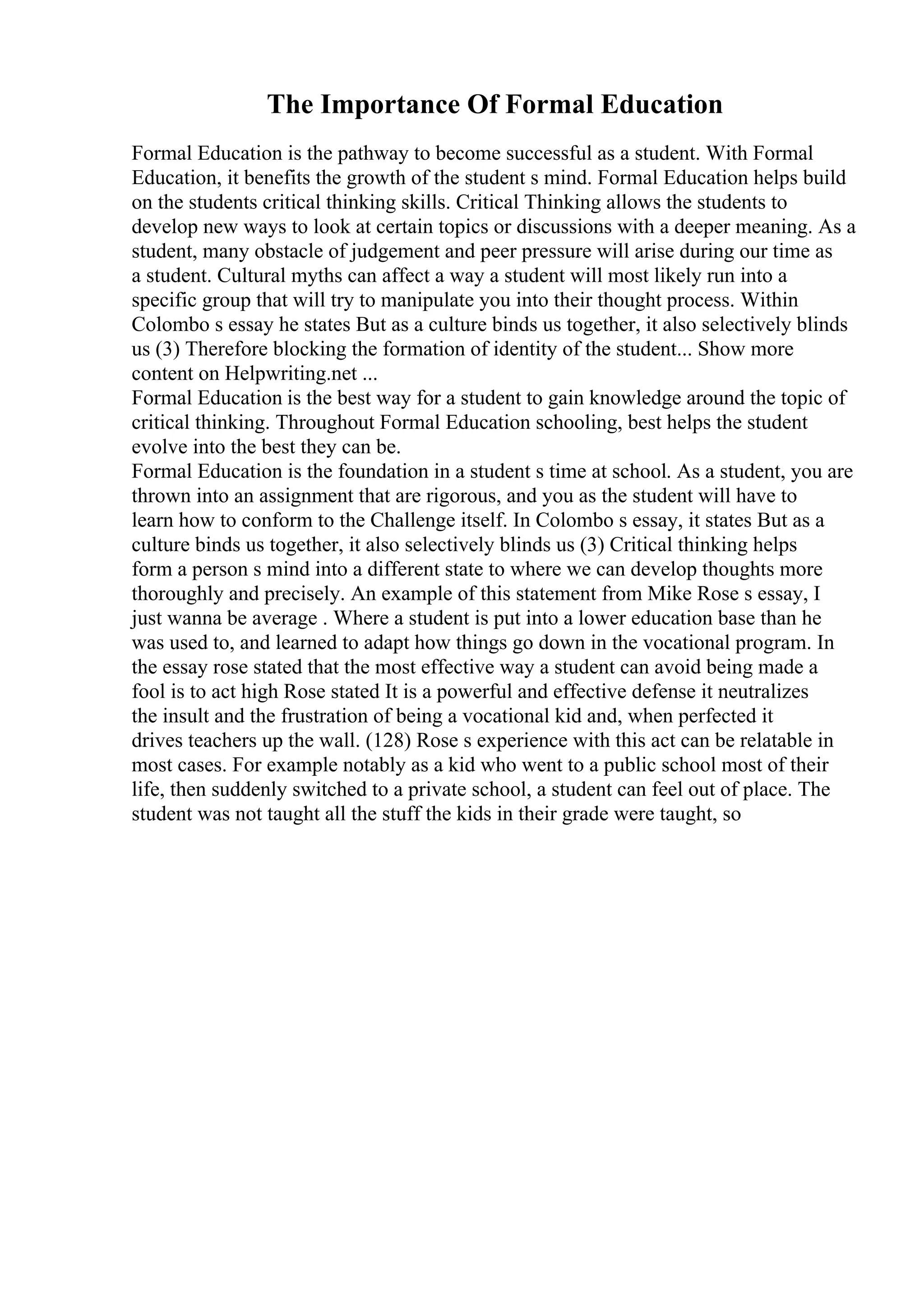 The Importance Of Formal Education

Formal Education is the pathway to become successful as a student. With Formal Education, it benefits the growth of the student s mind. Formal Education helps build on the students critical thinking skills. Critical Thinking allows the students to develop new ways to look at certain topics or discussions with a deeper meaning. As a student, many obstacle of judgement and peer pressure will arise during our time as a student. Cultural myths can affect a way a student will most likely run into a specific group that will try to manipulate you into their thought process. Within Colombo s essay he states But as a culture binds us together, it also selectively blinds us (3) Therefore blocking the formation of identity of the student... Show more content on Helpwriting.net ...
Formal Education is the best way for a student to gain knowledge around the topic of critical thinking. Throughout Formal Education schooling, best helps the student evolve into the best they can be.
Formal Education is the foundation in a student s time at school. As a student, you are thrown into an assignment that are rigorous, and you as the student will have to learn how to conform to the Challenge itself. In Colombo s essay, it states But as a culture binds us together, it also selectively blinds us (3) Critical thinking helps form a person s mind into a different state to where we can develop thoughts more thoroughly and precisely. An example of this statement from Mike Rose s essay, I just wanna be average . Where a student is put into a lower education base than he was used to, and learned to adapt how things go down in the vocational program. In the essay rose stated that the most effective way a student can avoid being made a fool is to act high Rose stated It is a powerful and effective defense it neutralizes the insult and the frustration of being a vocational kid and, when perfected it drives teachers up the wall. (128) Rose s experience with this act can be relatable in most cases. For example notably as a kid who went to a public school most of their life, then suddenly switched to a private school, a student can feel out of place. The student was not taught all the stuff the kids in their grade were taught, so